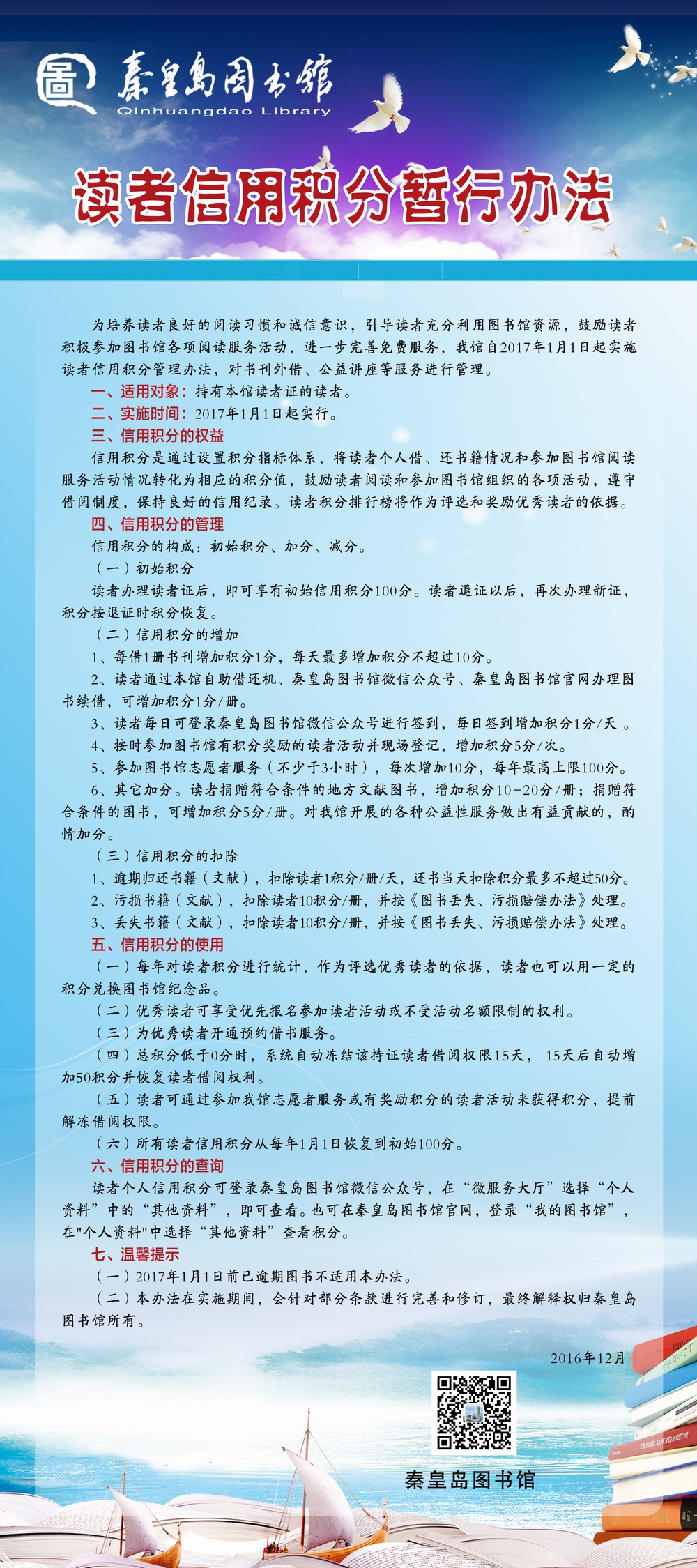 秦皇岛图书馆
Qinhuangdao Library

读者信用积分暂行办法

为培养读者良好的阅读习惯和诚信意识，引导读者充分利用图书馆资源，鼓励读者积极参加图书馆各项阅读服务活动，进一步完善免费服务，我馆自2017年1月1日起实施读者信用积分管理办法，对书刊外借、公益讲座等服务进行管理。

一、适用对象：持有本馆读者证的读者。

二、实施时间：2017年1月1日起实行。

三、信用积分的权益

信用积分是通过设置积分指标体系，将读者个人借、还书籍情况和参加图书馆阅读服务活动情况转化为相应的积分值，鼓励读者阅读和参加图书馆组织的各项活动，遵守借阅制度，保持良好的信用纪录。读者积分排行榜将作为评选和奖励优秀读者的依据。

四、信用积分的管理

信用积分的构成：初始积分、加分、减分。

（一）初始积分

读者办理读者证后，即可享有初始信用积分100分。读者退证以后，再次办理新证，积分按退证时积分恢复。

（二）信用积分的增加

1、每借1册书刊增加积分1分，每天最多增加积分不超过10分。

2、读者通过本馆自助借还机、秦皇岛图书馆微信公众号、秦皇岛图书馆官网办理图书续借，可增加积分1分/册。

3、读者每日可登录秦皇岛图书馆微信公众号进行签到，每日签到增加积分1分/天 。

4、按时参加图书馆有积分奖励的读者活动并现场登记，增加积分5分/次。

5、参加图书馆志愿者服务（不少于3小时），每次增加10分，每年最高上限100分。

6、其它加分。读者捐赠符合条件的地方文献图书，增加积分10-20分/册；捐赠符合条件的图书，可增加积分5分/册。对我馆开展的各种公益性服务做出有益贡献的，酌情加分。

（三）信用积分的扣除

1、逾期归还书籍（文献），扣除读者1积分/册/天，还书当天扣除积分最多不超过50分。

2、污损书籍（文献），扣除读者10积分/册，并按《图书丢失、污损赔偿办法》处理。

3、丢失书籍（文献），扣除读者10积分/册，并按《图书丢失、污损赔偿办法》处理。

五、信用积分的使用

（一）每年对读者积分进行统计，作为评选优秀读者的依据，读者也可以用一定的积分兑换图书馆纪念品。

（二）优秀读者可享受优先报名参加读者活动或不受活动名额限制的权利。

（三）为优秀读者开通预约借书服务。

（四）总积分低于0分时，系统自动冻结该持证读者借阅权限15天， 15天后自动增加50积分并恢复读者借阅权利。

（五）读者可通过参加我馆志愿者服务或有奖励积分的读者活动来获得积分，提前解冻借阅权限。

（六）所有读者信用积分从每年1月1日恢复到初始100分。

六、信用积分的查询

读者个人信用积分可登录秦皇岛图书馆微信公众号，在“微服务大厅”选择“个人资料”中的“其他资料”，即可查看。也可在秦皇岛图书馆官网，登录“我的图书馆”，在"个人资料"中选择“其他资料”查看积分。

七、温馨提示

（一）2017年1月1日前已逾期图书不适用本办法。

（二）本办法在实施期间，会针对部分条款进行完善和修订，最终解释权归秦皇岛图书馆所有。

2016年12月

秦皇岛图书馆